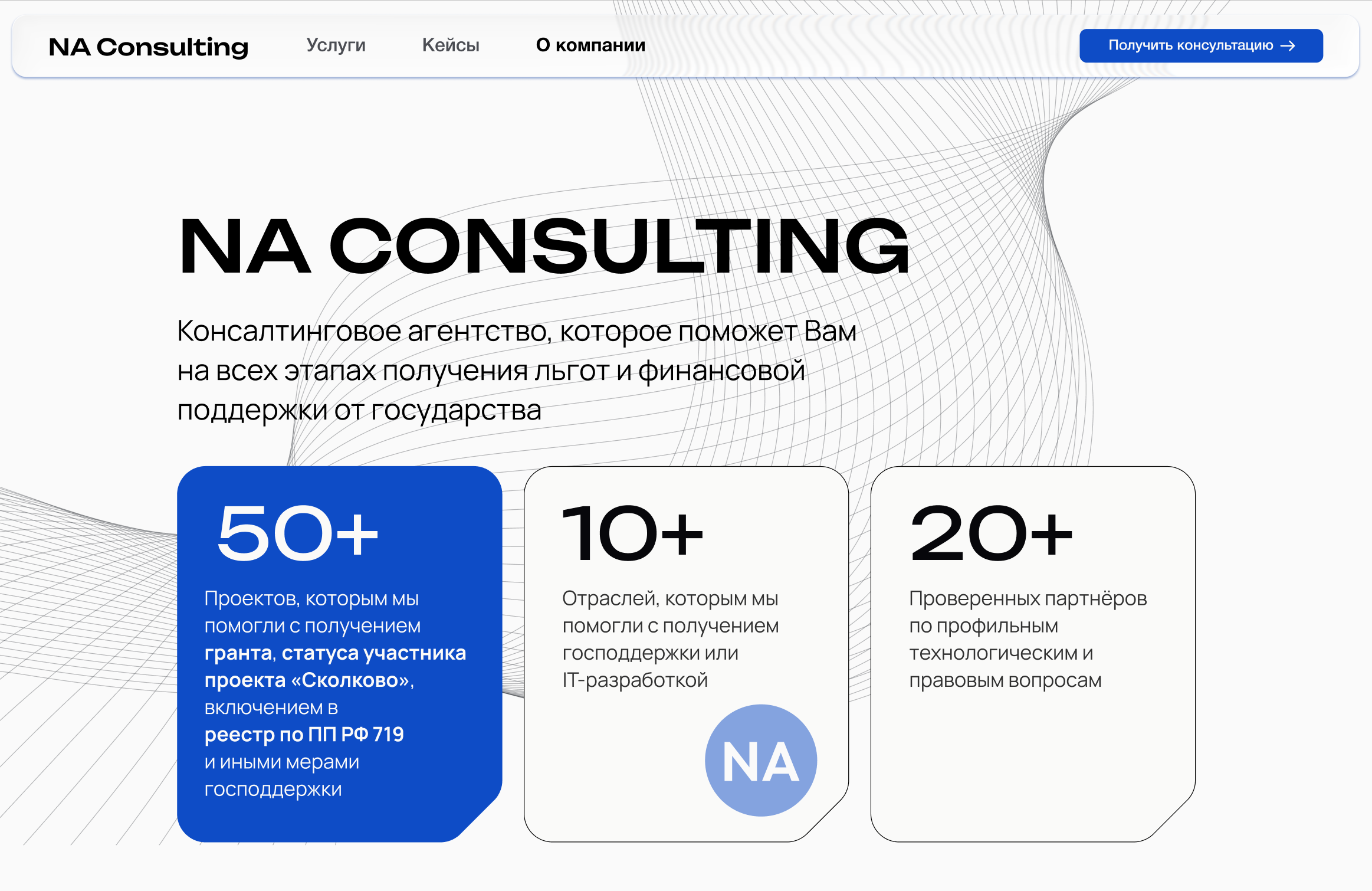 NA Consulting Услуги Кейсы О компании Получить консультацию →

NA CONSULTING

Консалтинговое агентство, которое поможет Вам на всех этапах получения льгот и финансовой поддержки от государства

50+

Проектов, которым мы помогли с получением гранта, статуса участника проекта «Сколково», включением в реестр по ПП РФ 719 и иными мерами господдержки

10+

Отраслей, которым мы помогли с получением господдержки или IT-разработкой

NA

20+

Проверенных партнёров по профильным технологическим и правовым вопросам